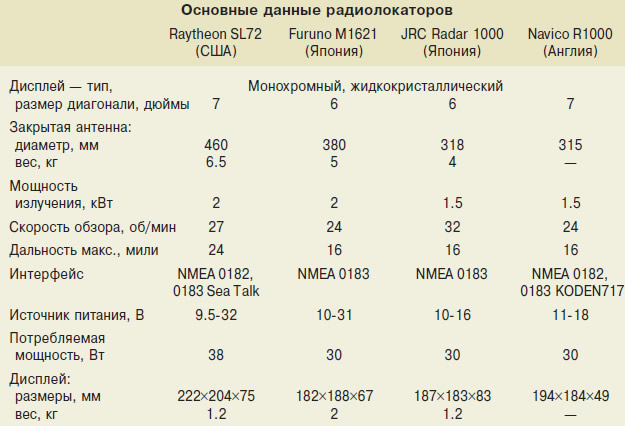 Основные данные радиолокаторов

| | Raytheon SL72 (США) | Furuno M1621 (Япония) | JRC Radar 1000 (Япония) | Navico R1000 (Англия) |
|---|---|---|---|---|
| Дисплей — тип, | Монохромный, жидкокристаллический | | | |
| размер диагонали, дюймы | 7 | 6 | 6 | 7 |
| Закрытая антенна: | | | | |
| диаметр, мм | 460 | 380 | 318 | 315 |
| вес, кг | 6.5 | 5 | 4 | — |
| Мощность излучения, кВт | 2 | 2 | 1.5 | 1.5 |
| Скорость обзора, об/мин | 27 | 24 | 32 | 24 |
| Дальность макс., мили | 24 | 16 | 16 | 16 |
| Интерфейс | NMEA 0182, 0183 Sea Talk | NMEA 0183 | NMEA 0183 | NMEA 0182, 0183 KODEN717 |
| Источник питания, В | 9.5-32 | 10-31 | 10-16 | 11-18 |
| Потребляемая мощность, Вт | 38 | 30 | 30 | 30 |
| Дисплей: | | | | |
| размеры, мм | 222×204×75 | 182×188×67 | 187×183×83 | 194×184×49 |
| вес, кг | 1.2 | 2 | 1.2 | — |